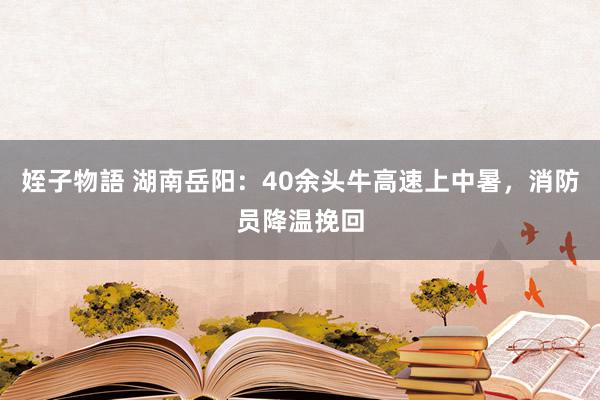 姪子物語 湖南岳阳：40余头牛高速上中暑，消防员降温挽回